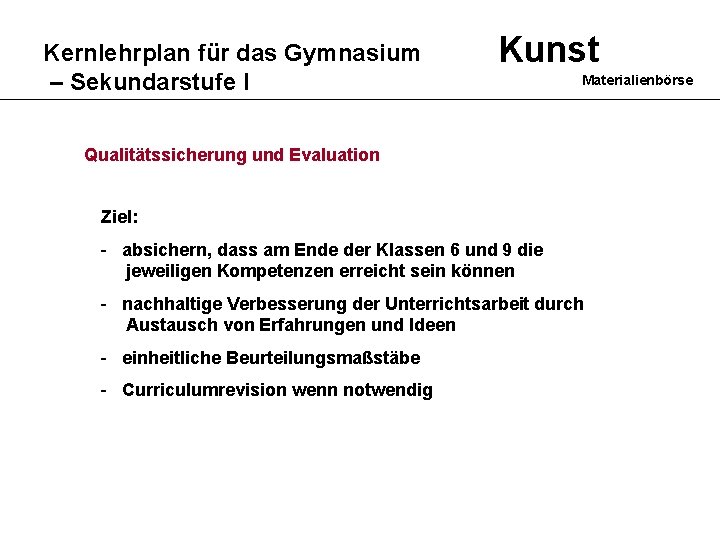 Kernlehrplan für das Gymnasium – Sekundarstufe I

Kunst
Materialienbörse

Qualitätssicherung und Evaluation

Ziel:

- absichern, dass am Ende der Klassen 6 und 9 die jeweiligen Kompetenzen erreicht sein können

- nachhaltige Verbesserung der Unterrichtsarbeit durch Austausch von Erfahrungen und Ideen

- einheitliche Beurteilungsmaßstäbe

- Curriculumrevision wenn notwendig